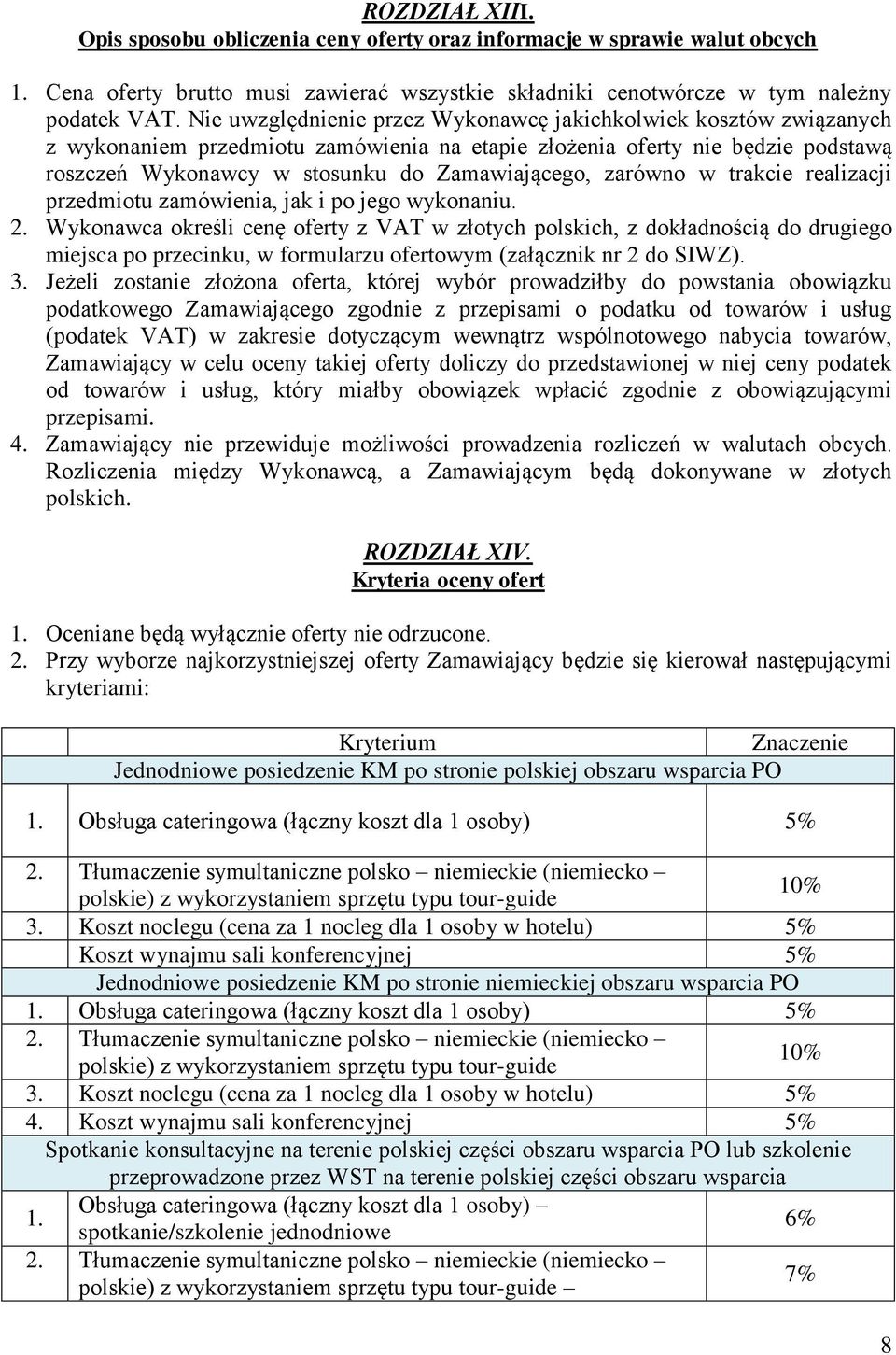 ROZDZIAŁ XIII.
Opis sposobu obliczenia ceny oferty oraz informacje w sprawie walut obcych

1. Cena oferty brutto musi zawierać wszystkie składniki cenotwórcze w tym należny podatek VAT. Nie uwzględnienie przez Wykonawcę jakichkolwiek kosztów związanych z wykonaniem przedmiotu zamówienia na etapie złożenia oferty nie będzie podstawą roszczeń Wykonawcy w stosunku do Zamawiającego, zarówno w trakcie realizacji przedmiotu zamówienia, jak i po jego wykonaniu.
2. Wykonawca określi cenę oferty z VAT w złotych polskich, z dokładnością do drugiego miejsca po przecinku, w formularzu ofertowym (załącznik nr 2 do SIWZ).
3. Jeżeli zostanie złożona oferta, której wybór prowadziłby do powstania obowiązku podatkowego Zamawiającego zgodnie z przepisami o podatku od towarów i usług (podatek VAT) w zakresie dotyczącym wewnątrz wspólnotowego nabycia towarów, Zamawiający w celu oceny takiej oferty doliczy do przedstawionej w niej ceny podatek od towarów i usług, który miałby obowiązek wpłacić zgodnie z obowiązującymi przepisami.
4. Zamawiający nie przewiduje możliwości prowadzenia rozliczeń w walutach obcych. Rozliczenia między Wykonawcą, a Zamawiającym będą dokonywane w złotych polskich.

ROZDZIAŁ XIV.
Kryteria oceny ofert

1. Oceniane będą wyłącznie oferty nie odrzucone.
2. Przy wyborze najkorzystniejszej oferty Zamawiający będzie się kierował następującymi kryteriami:

| | Kryterium | Znaczenie |
|---|---|---|
| | Jednodniowe posiedzenie KM po stronie polskiej obszaru wsparcia PO | |
| 1. | Obsługa cateringowa (łączny koszt dla 1 osoby) | 5% |
| 2. | Tłumaczenie symultaniczne polsko – niemieckie (niemiecko – polskie) z wykorzystaniem sprzętu typu tour-guide | 10% |
| 3. | Koszt noclegu (cena za 1 nocleg dla 1 osoby w hotelu) | 5% |
| | Koszt wynajmu sali konferencyjnej | 5% |
| | Jednodniowe posiedzenie KM po stronie niemieckiej obszaru wsparcia PO | |
| 1. | Obsługa cateringowa (łączny koszt dla 1 osoby) | 5% |
| 2. | Tłumaczenie symultaniczne polsko – niemieckie (niemiecko – polskie) z wykorzystaniem sprzętu typu tour-guide | 10% |
| 3. | Koszt noclegu (cena za 1 nocleg dla 1 osoby w hotelu) | 5% |
| 4. | Koszt wynajmu sali konferencyjnej | 5% |
| | Spotkanie konsultacyjne na terenie polskiej części obszaru wsparcia PO lub szkolenie przeprowadzone przez WST na terenie polskiej części obszaru wsparcia | |
| 1. | Obsługa cateringowa (łączny koszt dla 1 osoby) – spotkanie/szkolenie jednodniowe | 6% |
| 2. | Tłumaczenie symultaniczne polsko – niemieckie (niemiecko – polskie) z wykorzystaniem sprzętu typu tour-guide – | 7% |

8